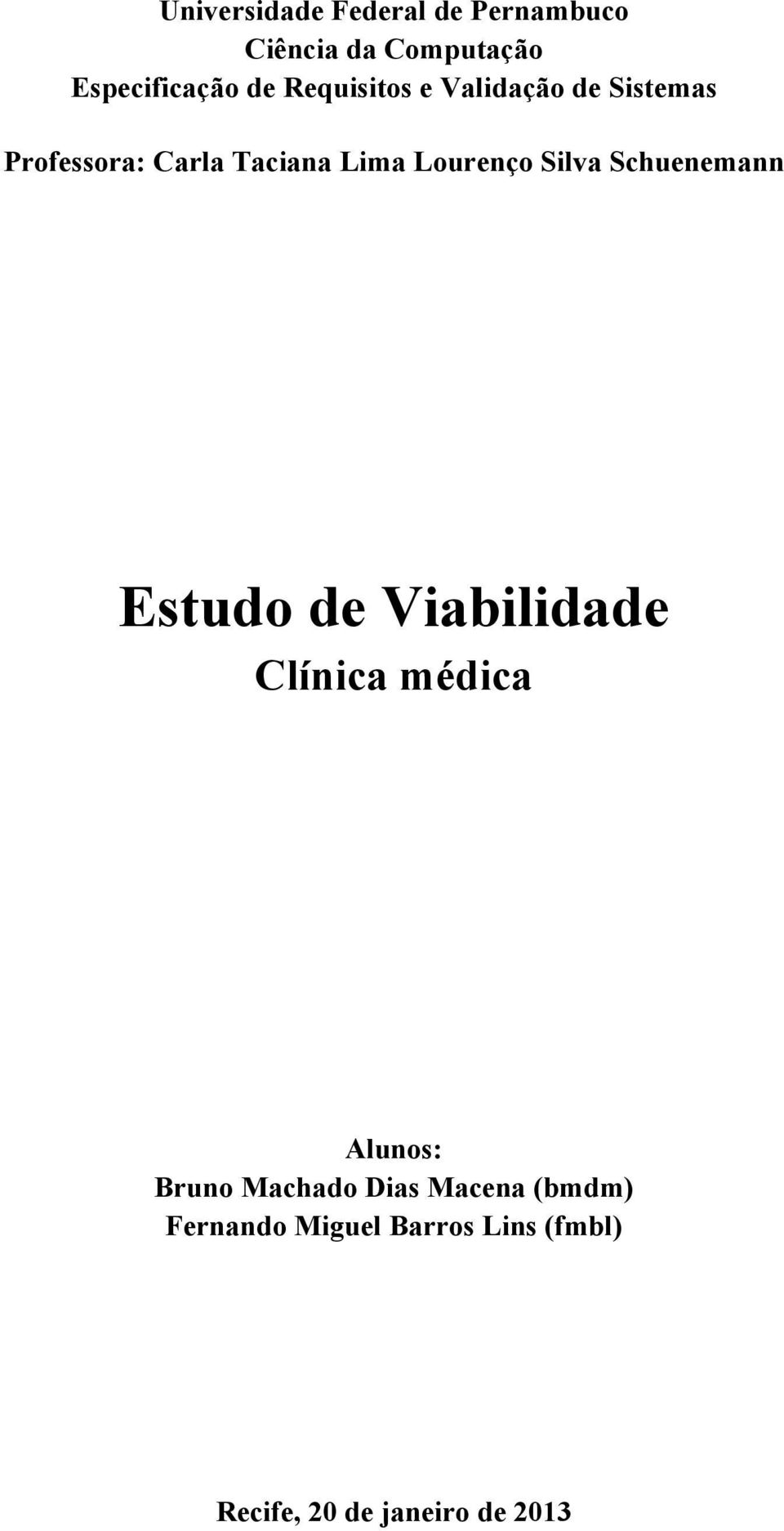 Universidade Federal de Pernambuco
Ciência da Computação
Especificação de Requisitos e Validação de Sistemas

Professora: Carla Taciana Lima Lourenço Silva Schuenemann

Estudo de Viabilidade
Clínica médica

Alunos:
Bruno Machado Dias Macena (bmdm)
Fernando Miguel Barros Lins (fmbl)

Recife, 20 de janeiro de 2013